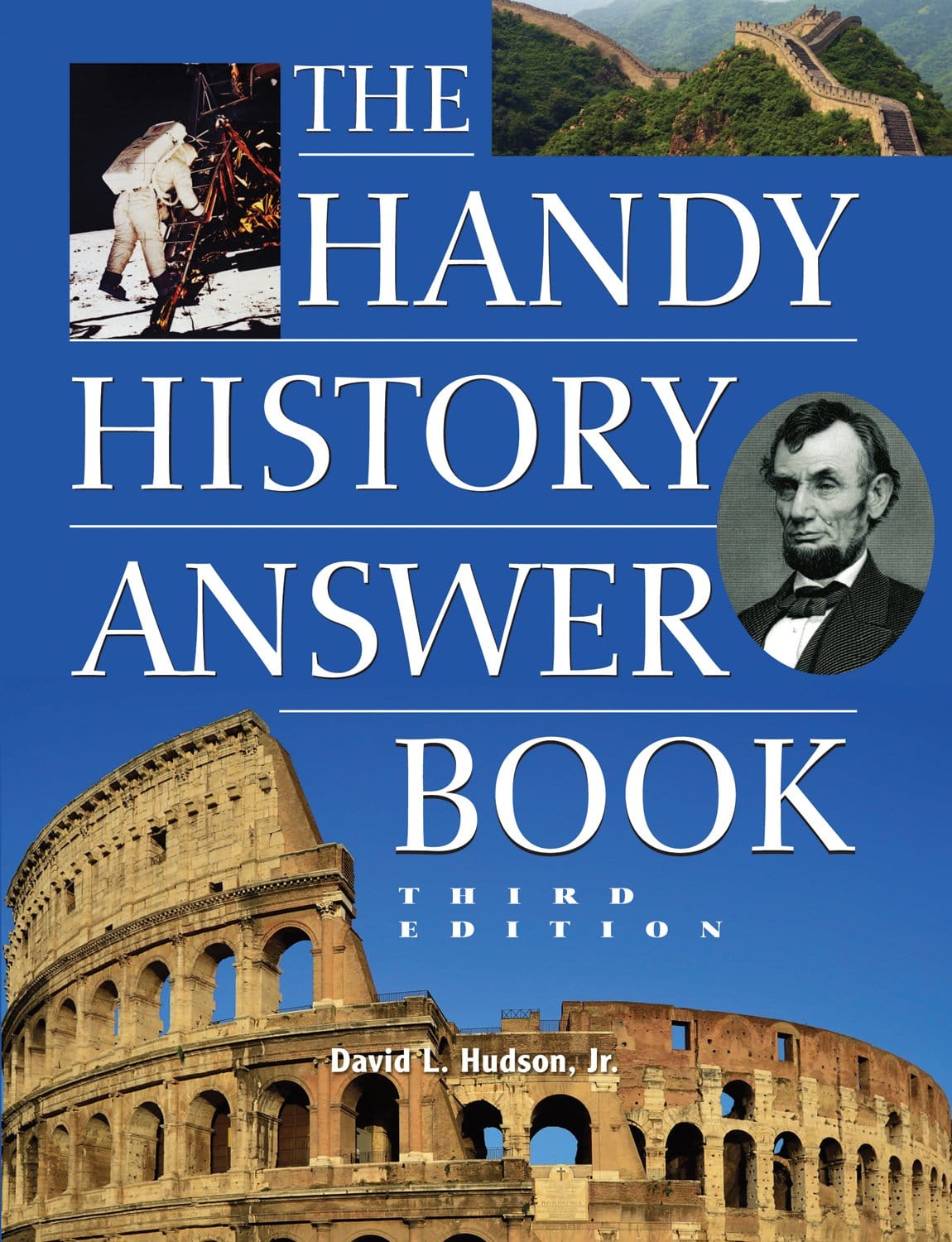 THE
HANDY
HISTORY
ANSWER
BOOK

THIRD EDITION

David L. Hudson, Jr.